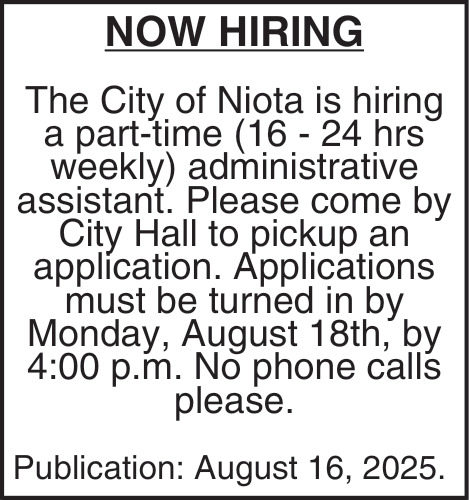 NOW HIRING

The City of Niota is hiring a part-time (16 - 24 hrs weekly) administrative assistant. Please come by City Hall to pickup an application. Applications must be turned in by Monday, August 18th, by 4:00 p.m. No phone calls please.

Publication: August 16, 2025.